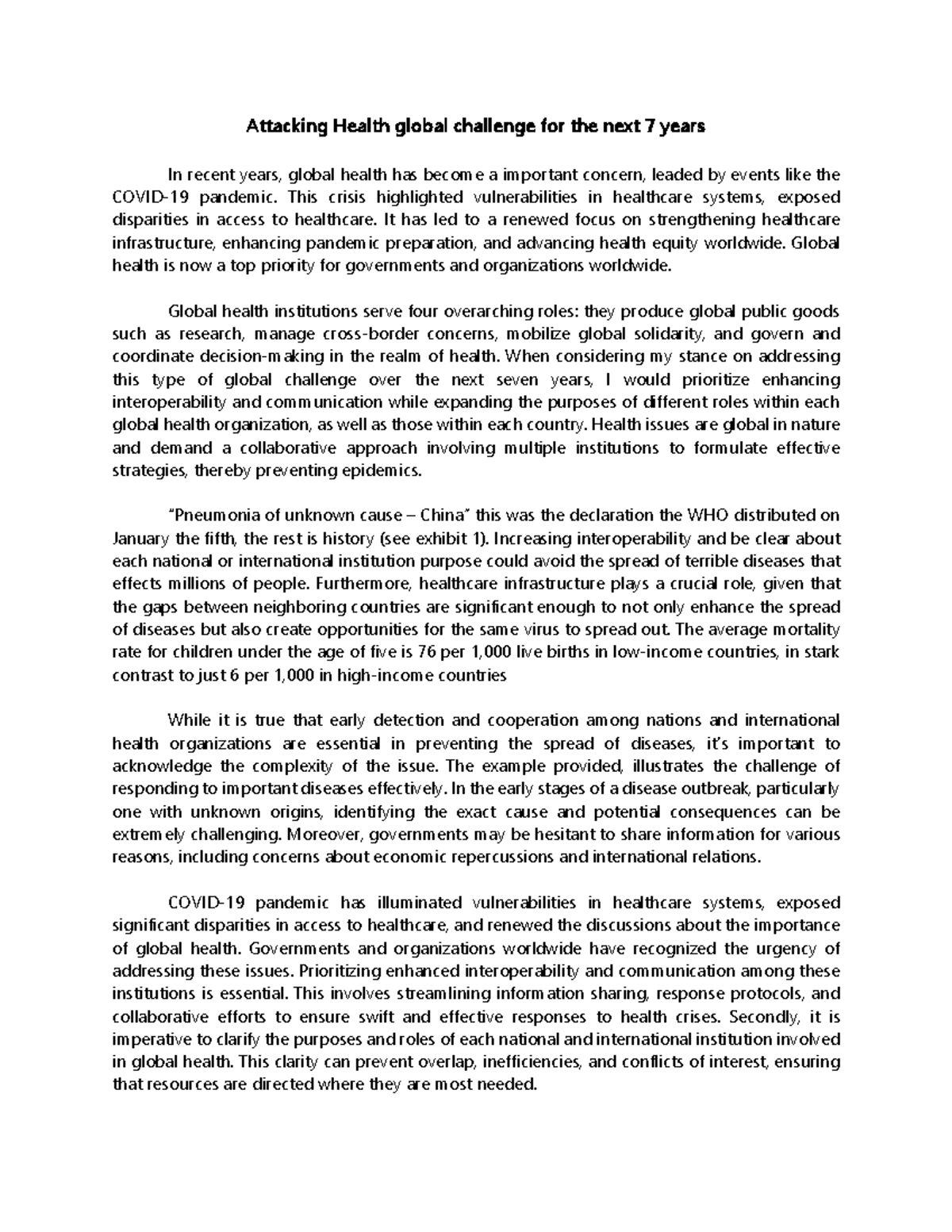 Attacking Health global challenge for the next 7 years

In recent years, global health has become a important concern, leaded by events like the COVID-19 pandemic. This crisis highlighted vulnerabilities in healthcare systems, exposed disparities in access to healthcare. It has led to a renewed focus on strengthening healthcare infrastructure, enhancing pandemic preparation, and advancing health equity worldwide. Global health is now a top priority for governments and organizations worldwide.

Global health institutions serve four overarching roles: they produce global public goods such as research, manage cross-border concerns, mobilize global solidarity, and govern and coordinate decision-making in the realm of health. When considering my stance on addressing this type of global challenge over the next seven years, I would prioritize enhancing interoperability and communication while expanding the purposes of different roles within each global health organization, as well as those within each country. Health issues are global in nature and demand a collaborative approach involving multiple institutions to formulate effective strategies, thereby preventing epidemics.

"Pneumonia of unknown cause – China" this was the declaration the WHO distributed on January the fifth, the rest is history (see exhibit 1). Increasing interoperability and be clear about each national or international institution purpose could avoid the spread of terrible diseases that effects millions of people. Furthermore, healthcare infrastructure plays a crucial role, given that the gaps between neighboring countries are significant enough to not only enhance the spread of diseases but also create opportunities for the same virus to spread out. The average mortality rate for children under the age of five is 76 per 1,000 live births in low-income countries, in stark contrast to just 6 per 1,000 in high-income countries

While it is true that early detection and cooperation among nations and international health organizations are essential in preventing the spread of diseases, it's important to acknowledge the complexity of the issue. The example provided, illustrates the challenge of responding to important diseases effectively. In the early stages of a disease outbreak, particularly one with unknown origins, identifying the exact cause and potential consequences can be extremely challenging. Moreover, governments may be hesitant to share information for various reasons, including concerns about economic repercussions and international relations.

COVID-19 pandemic has illuminated vulnerabilities in healthcare systems, exposed significant disparities in access to healthcare, and renewed the discussions about the importance of global health. Governments and organizations worldwide have recognized the urgency of addressing these issues. Prioritizing enhanced interoperability and communication among these institutions is essential. This involves streamlining information sharing, response protocols, and collaborative efforts to ensure swift and effective responses to health crises. Secondly, it is imperative to clarify the purposes and roles of each national and international institution involved in global health. This clarity can prevent overlap, inefficiencies, and conflicts of interest, ensuring that resources are directed where they are most needed.